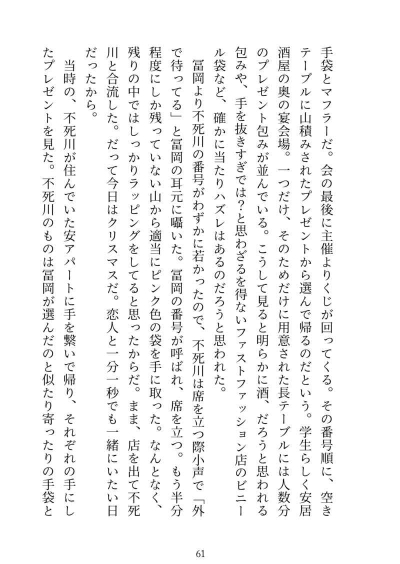 手袋とマフラーだ。会の最後に主催よりくじが回ってくる。その番号順に、空きテーブルに山積みされたプレゼントから選んで帰るのだという。学生らしく安居酒屋の奥の宴会場。一つだけ、そのためだけに用意された長テーブルには人数分のプレゼント包みが並んでいる。こうして見ると明らかに酒、だろうと思われる包みや、手を抜きすぎでは？と思わざるを得ないファストファッション店のビニール袋など、確かに当たりハズレはあるのだろうと思われた。

冨岡より不死川の番号がわずかに若かったので、不死川は席を立つ際小声で「外で待ってる」と冨岡の耳元に囁いた。冨岡の番号が呼ばれ、席を立つ。もう半分程度にしか残っていない山から適当にピンク色の袋を手に取った。なんとなく、残りの中ではしっかりラッピングをしてると思ったからだ。まま、店を出て不死川と合流した。だって今日はクリスマスだ。恋人と一分一秒でも一緒にいたい日だったから。

当時の、不死川が住んでいた安アパートに手を繋いで帰り、それぞれの手にしたプレゼントを見た。不死川のものは冨岡が選んだのと似たり寄ったりの手袋と

61